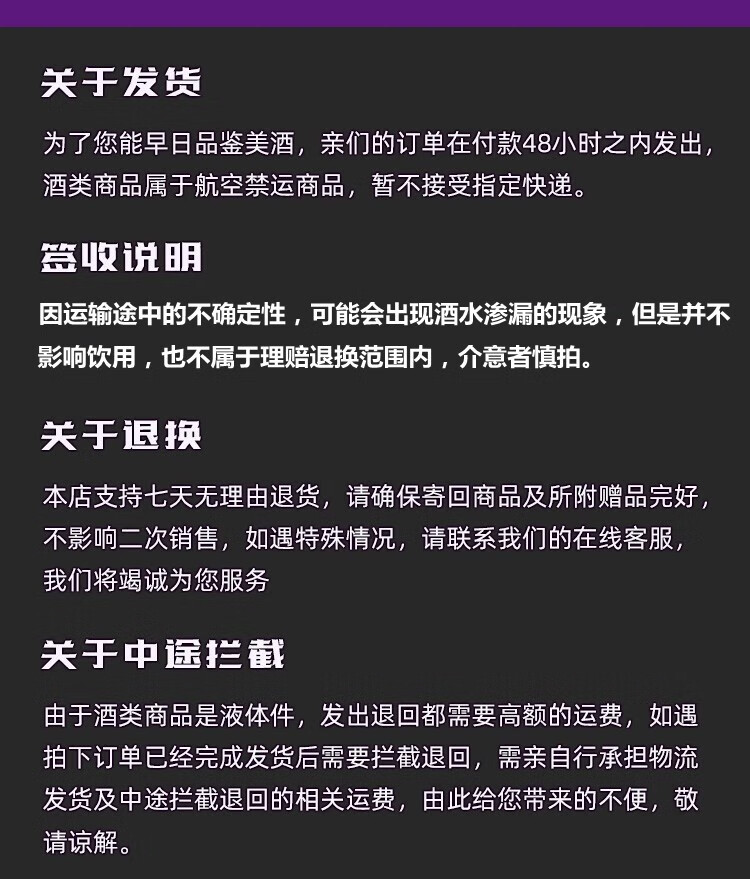 关于发货

为了您能早日品鉴美酒，亲们的订单在付款48小时之内发出，酒类商品属于航空禁运商品，暂不接受指定快递。

签收说明

因运输途中的不确定性，可能会出现酒水渗漏的现象，但是并不影响饮用，也不属于理赔退换范围内，介意者慎拍。

关于退换

本店支持七天无理由退货，请确保寄回商品及所附赠品完好，不影响二次销售，如遇特殊情况，请联系我们的在线客服，我们将竭诚为您服务

关于中途拦截

由于酒类商品是液体件，发出退回都需要高额的运费，如遇拍下订单已经完成发货后需要拦截退回，需亲自行承担物流发货及中途拦截退回的相关运费，由此给您带来的不便，敬请谅解。